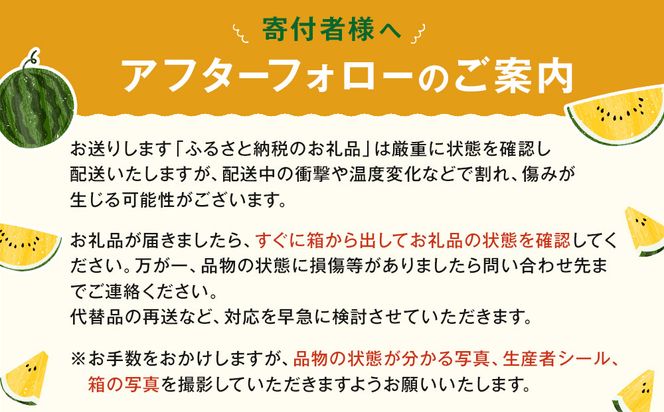 寄付者様へ
アフターフォローのご案内

お送りします「ふるさと納税のお礼品」は厳重に状態を確認し配送いたしますが、配送中の衝撃や温度変化などで割れ、傷みが生じる可能性がございます。

お礼品が届きましたら、すぐに箱から出してお礼品の状態を確認してください。万が一、品物の状態に損傷等がありましたら問い合わせ先までご連絡ください。
代替品の再送など、対応を早急に検討させていただきます。

※お手数をおかけしますが、品物の状態が分かる写真、生産者シール、箱の写真を撮影していただきますようお願いいたします。